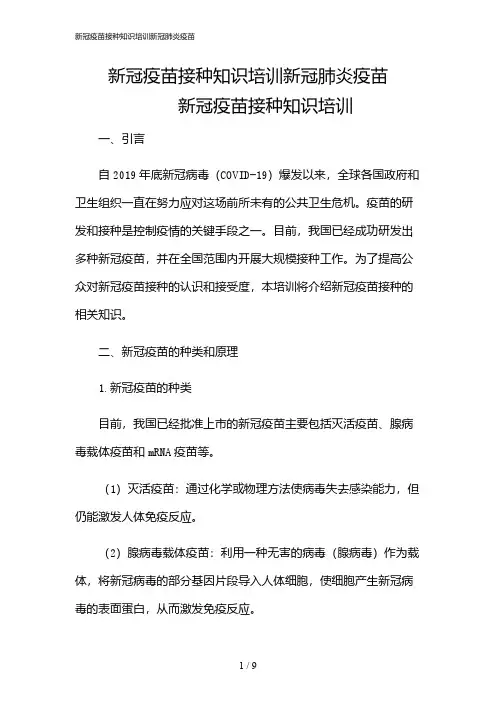 新冠疫苗接种知识培训新冠肺炎疫苗

新冠疫苗接种知识培训新冠肺炎疫苗
新冠疫苗接种知识培训

一、引言

自 2019 年底新冠病毒（COVID-19）爆发以来，全球各国政府和卫生组织一直在努力应对这场前所未有的公共卫生危机。疫苗的研发和接种是控制疫情的关键手段之一。目前，我国已经成功研发出多种新冠疫苗，并在全国范围内开展大规模接种工作。为了提高公众对新冠疫苗接种的认识和接受度，本培训将介绍新冠疫苗接种的相关知识。

二、新冠疫苗的种类和原理

1. 新冠疫苗的种类

目前，我国已经批准上市的新冠疫苗主要包括灭活疫苗、腺病毒载体疫苗和 mRNA 疫苗等。

（1）灭活疫苗：通过化学或物理方法使病毒失去感染能力，但仍能激发人体免疫反应。

（2）腺病毒载体疫苗：利用一种无害的病毒（腺病毒）作为载体，将新冠病毒的部分基因片段导入人体细胞，使细胞产生新冠病毒的表面蛋白，从而激发免疫反应。

1 / 9